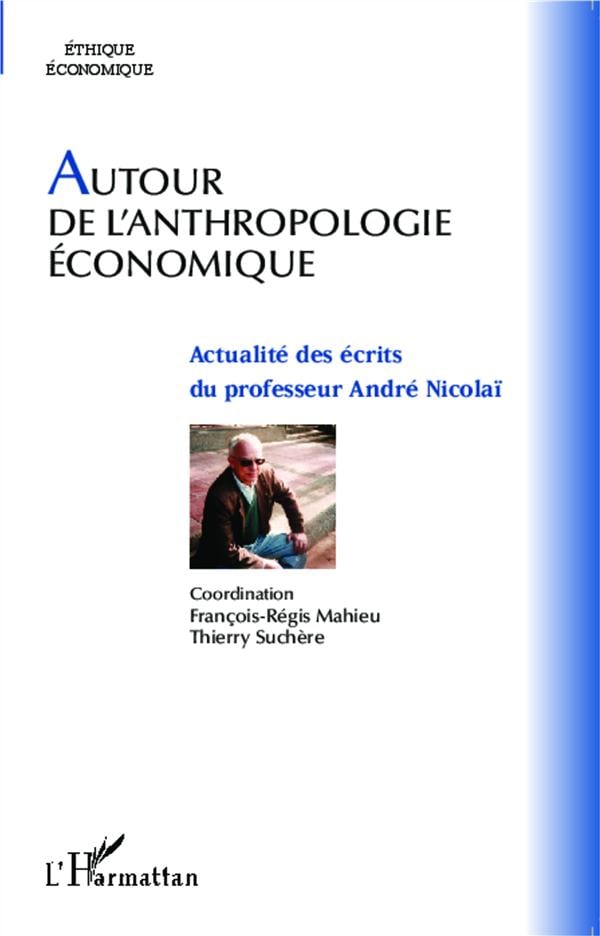 ÉTHIQUE
ÉCONOMIQUE

AUTOUR
DE L'ANTHROPOLOGIE
ÉCONOMIQUE

Actualité des écrits
du professeur André Nicolaï

Coordination
François-Régis Mahieu
Thierry Suchère

L'Harmattan